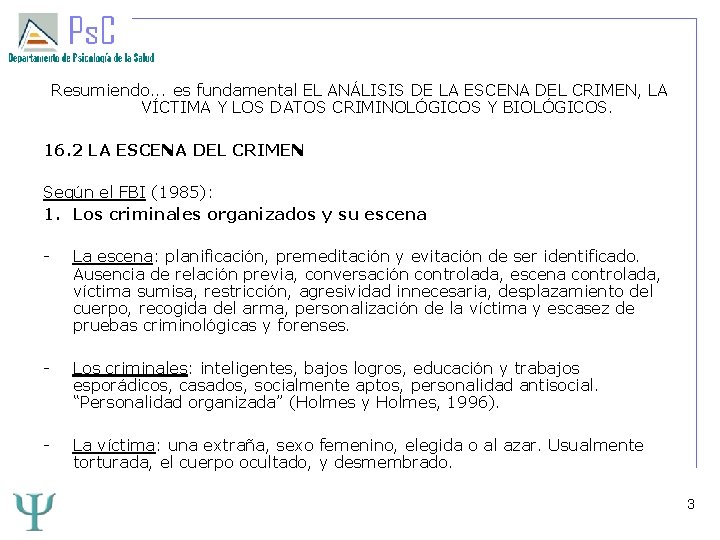 PsC
Departamento de Psicología de la Salud

Resumiendo... es fundamental EL ANÁLISIS DE LA ESCENA DEL CRIMEN, LA VÍCTIMA Y LOS DATOS CRIMINOLÓGICOS Y BIOLÓGICOS.

16.2 LA ESCENA DEL CRIMEN

Según el FBI (1985):

1. Los criminales organizados y su escena

- La escena: planificación, premeditación y evitación de ser identificado. Ausencia de relación previa, conversación controlada, escena controlada, víctima sumisa, restricción, agresividad innecesaria, desplazamiento del cuerpo, recogida del arma, personalización de la víctima y escasez de pruebas criminológicas y forenses.

- Los criminales: inteligentes, bajos logros, educación y trabajos esporádicos, casados, socialmente aptos, personalidad antisocial. “Personalidad organizada” (Holmes y Holmes, 1996).

- La víctima: una extraña, sexo femenino, elegida o al azar. Usualmente torturada, el cuerpo ocultado, y desmembrado.

Ψ

3